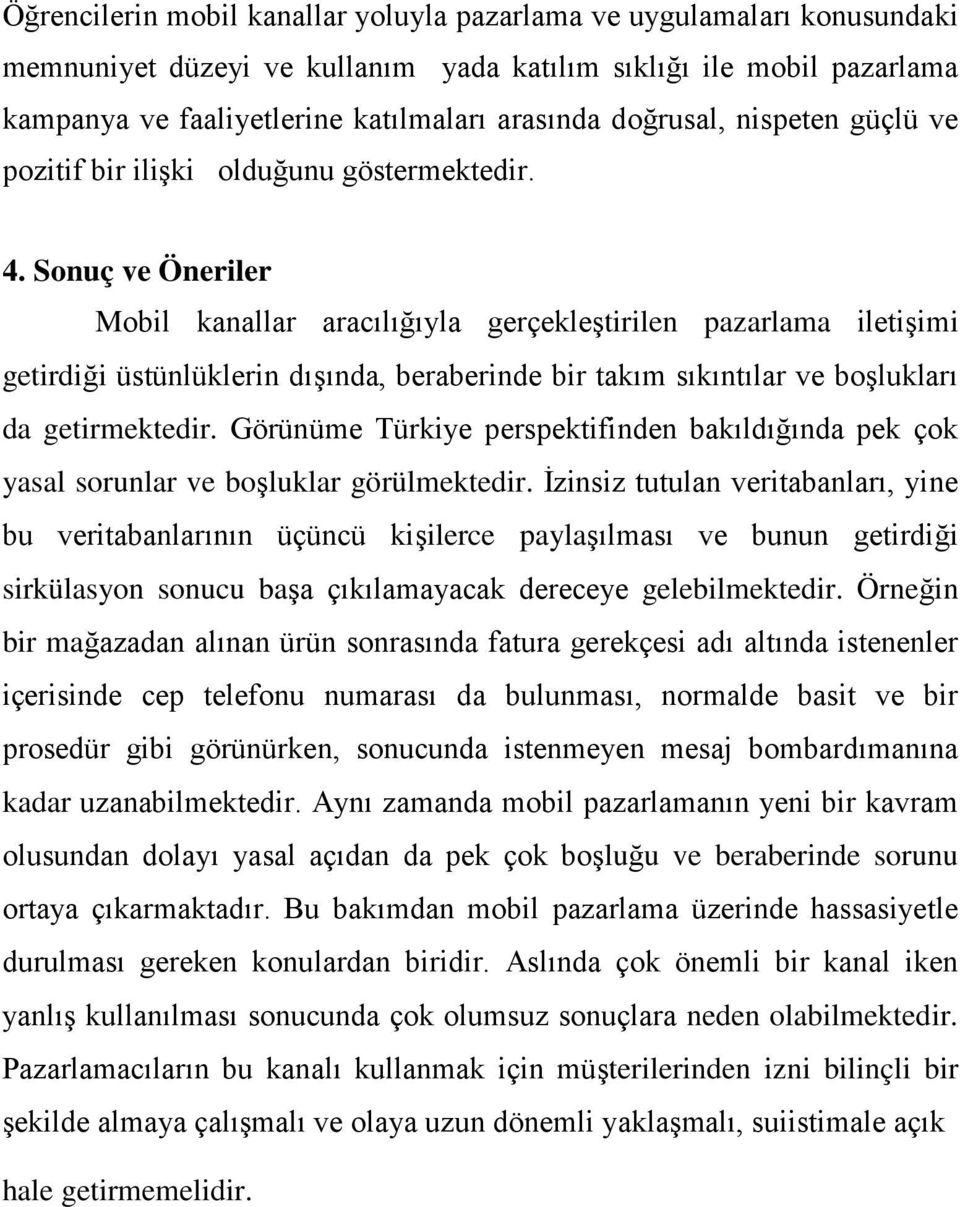 Öğrencilerin mobil kanallar yoluyla pazarlama ve uygulamaları konusundaki memnuniyet düzeyi ve kullanım yada katılım sıklığı ile mobil pazarlama kampanya ve faaliyetlerine katılmaları arasında doğrusal, nispeten güçlü ve pozitif bir ilişki olduğunu göstermektedir.

4. Sonuç ve Öneriler

Mobil kanallar aracılığıyla gerçekleştirilen pazarlama iletişimi getirdiği üstünlüklerin dışında, beraberinde bir takım sıkıntılar ve boşlukları da getirmektedir. Görünüme Türkiye perspektifinden bakıldığında pek çok yasal sorunlar ve boşluklar görülmektedir. İzinsiz tutulan veritabanları, yine bu veritabanlarının üçüncü kişilerce paylaşılması ve bunun getirdiği sirkülasyon sonucu başa çıkılamayacak dereceye gelebilmektedir. Örneğin bir mağazadan alınan ürün sonrasında fatura gerekçesi adı altında istenenler içerisinde cep telefonu numarası da bulunması, normalde basit ve bir prosedür gibi görünürken, sonucunda istenmeyen mesaj bombardımanına kadar uzanabilmektedir. Aynı zamanda mobil pazarlamanın yeni bir kavram olusundan dolayı yasal açıdan da pek çok boşluğu ve beraberinde sorunu ortaya çıkarmaktadır. Bu bakımdan mobil pazarlama üzerinde hassasiyetle durulması gereken konulardan biridir. Aslında çok önemli bir kanal iken yanlış kullanılması sonucunda çok olumsuz sonuçlara neden olabilmektedir. Pazarlamacıların bu kanalı kullanmak için müşterilerinden izni bilinçli bir şekilde almaya çalışmalı ve olaya uzun dönemli yaklaşmalı, suiistimale açık hale getirmemelidir.